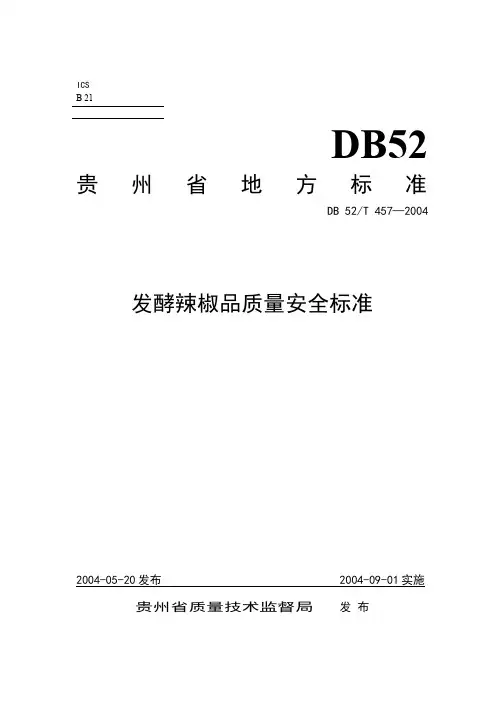 ICS
B 21

DB52

贵州省地方标准

DB 52/T 457—2004

发酵辣椒品质量安全标准

2004-05-20发布 2004-09-01实施

贵州省质量技术监督局 发布